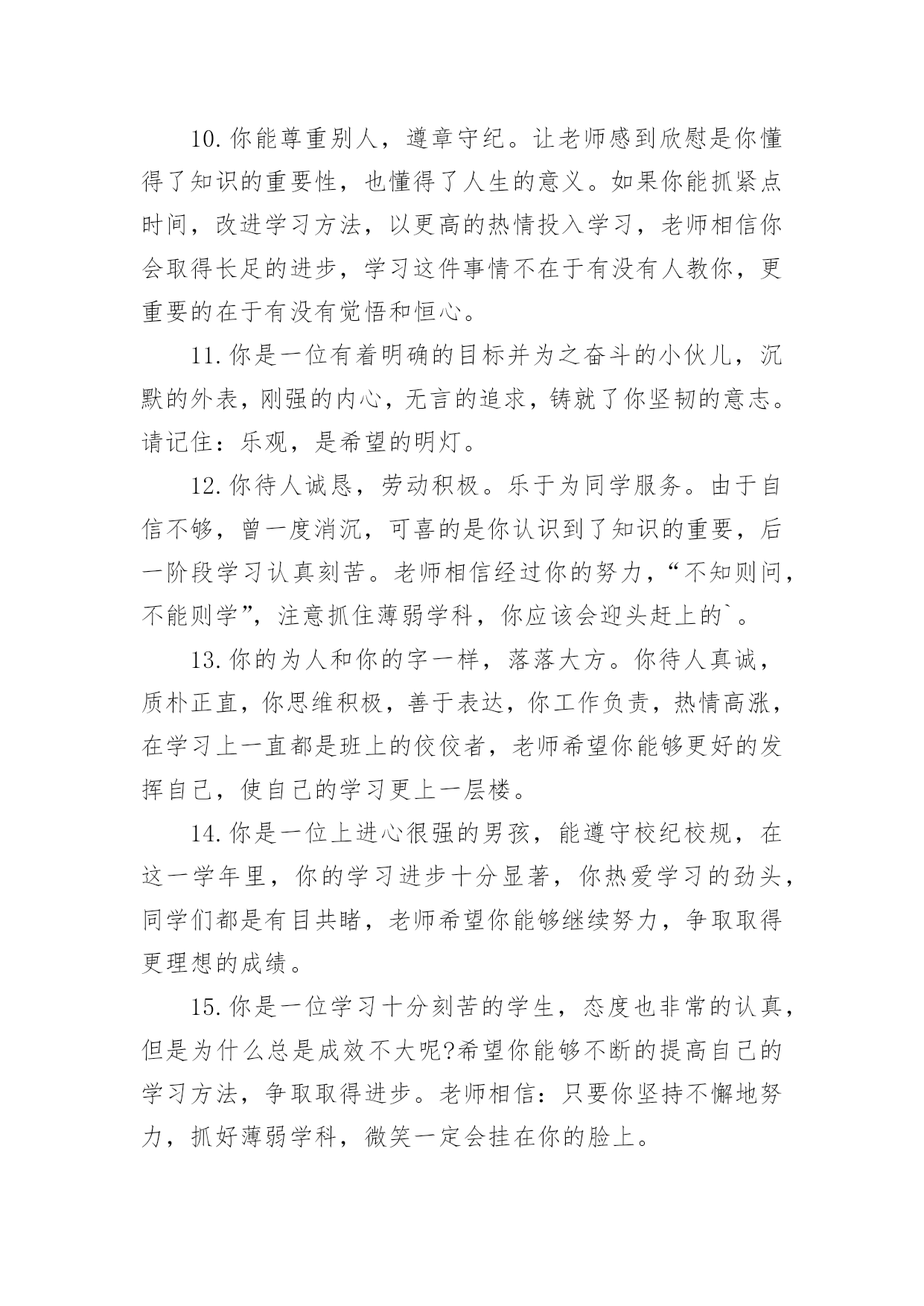 10.你能尊重别人，遵章守纪。让老师感到欣慰是你懂得了知识的重要性，也懂得了人生的意义。如果你能抓紧点时间，改进学习方法，以更高的热情投入学习，老师相信你会取得长足的进步，学习这件事情不在于有没有人教你，更重要的在于有没有觉悟和恒心。

11.你是一位有着明确的目标并为之奋斗的小伙儿，沉默的外表，刚强的内心，无言的追求，铸就了你坚韧的意志。请记住：乐观，是希望的明灯。

12.你待人诚恳，劳动积极。乐于为同学服务。由于自信不够，曾一度消沉，可喜的是你认识到了知识的重要，后一阶段学习认真刻苦。老师相信经过你的努力，“不知则问，不能则学”，注意抓住薄弱学科，你应该会迎头赶上的`。

13.你的为人和你的字一样，落落大方。你待人真诚，质朴正直，你思维积极，善于表达，你工作负责，热情高涨，在学习上一直都是班上的佼佼者，老师希望你能够更好的发挥自己，使自己的学习更上一层楼。

14.你是一位上进心很强的男孩，能遵守校纪校规，在这一学年里，你的学习进步十分显著，你热爱学习的劲头，同学们都是有目共睹，老师希望你能够继续努力，争取取得更理想的成绩。

15.你是一位学习十分刻苦的学生，态度也非常的认真，但是为什么总是成效不大呢?希望你能够不断的提高自己的学习方法，争取取得进步。老师相信：只要你坚持不懈地努力，抓好薄弱学科，微笑一定会挂在你的脸上。